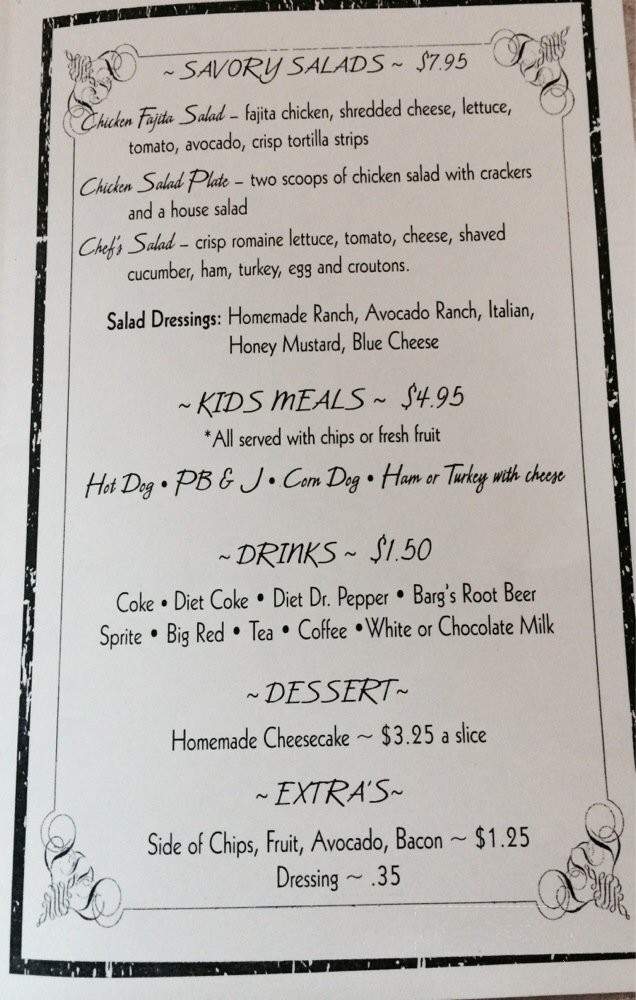 ~ SAVORY SALADS ~ $7.95

Chicken Fajita Salad – fajita chicken, shredded cheese, lettuce, tomato, avocado, crisp tortilla strips

Chicken Salad Plate – two scoops of chicken salad with crackers and a house salad

Chef's Salad – crisp romaine lettuce, tomato, cheese, shaved cucumber, ham, turkey, egg and croutons.

Salad Dressings: Homemade Ranch, Avocado Ranch, Italian, Honey Mustard, Blue Cheese

~ KIDS MEALS ~ $4.95

*All served with chips or fresh fruit

Hot Dog • PB & J • Corn Dog • Ham or Turkey with cheese

~ DRINKS ~ $1.50

Coke • Diet Coke • Diet Dr. Pepper • Barg's Root Beer
Sprite • Big Red • Tea • Coffee • White or Chocolate Milk

~ DESSERT ~

Homemade Cheesecake ~ $3.25 a slice

~ EXTRA'S ~

Side of Chips, Fruit, Avocado, Bacon ~ $1.25
Dressing ~ .35